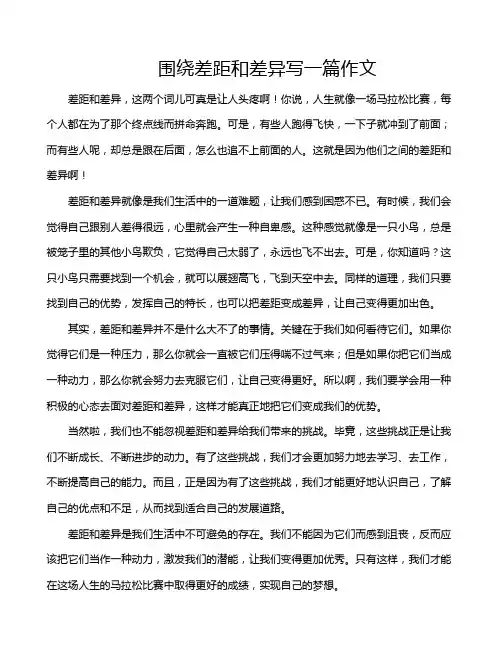 围绕差距和差异写一篇作文

差距和差异，这两个词儿可真是让人头疼啊！你说，人生就像一场马拉松比赛，每个人都在为了那个终点线而拼命奔跑。可是，有些人跑得飞快，一下子就冲到了前面；而有些人呢，却总是跟在后面，怎么也追不上前面的人。这就是因为他们之间的差距和差异啊！

差距和差异就像是我们生活中的一道难题，让我们感到困惑不已。有时候，我们会觉得自己跟别人差得很远，心里就会产生一种自卑感。这种感觉就像是一只小鸟，总是被笼子里的其他小鸟欺负，它觉得自己太弱了，永远也飞不出去。可是，你知道吗？这只小鸟只需要找到一个机会，就可以展翅高飞，飞到天空中去。同样的道理，我们只要找到自己的优势，发挥自己的特长，也可以把差距变成差异，让自己变得更加出色。

其实，差距和差异并不是什么大不了的事情。关键在于我们如何看待它们。如果你觉得它们是一种压力，那么你就会一直被它们压得喘不过气来；但是如果你把它们当成一种动力，那么你就会努力去克服它们，让自己变得更好。所以啊，我们要学会用一种积极的心态去面对差距和差异，这样才能真正地把它们变成我们的优势。

当然啦，我们也不能忽视差距和差异给我们带来的挑战。毕竟，这些挑战正是让我们不断成长、不断进步的动力。有了这些挑战，我们才会更加努力地去学习、去工作，不断提高自己的能力。而且，正是因为有了这些挑战，我们才能更好地认识自己，了解自己的优点和不足，从而找到适合自己的发展道路。

差距和差异是我们生活中不可避免的存在。我们不能因为它们而感到沮丧，反而应该把它们当作一种动力，激发我们的潜能，让我们变得更加优秀。只有这样，我们才能在这场人生的马拉松比赛中取得更好的成绩，实现自己的梦想。